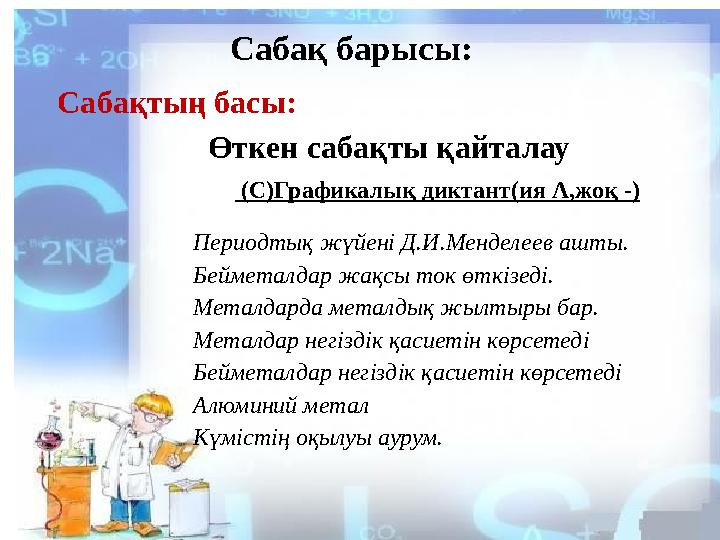 Сабақ барысы:

Сабақтың басы:

Өткен сабақты қайталау

(С)Графикалық диктант(ия Λ,жоқ -)

Периодтық жүйені Д.И.Менделеев ашты.
Бейметалдар жақсы ток өткізеді.
Металдарда металдық жылтыры бар.
Металдар негіздік қасиетін көрсетеді
Бейметалдар негіздік қасиетін көрсетеді
Алюминий метал
Күмістің оқылуы аурум.